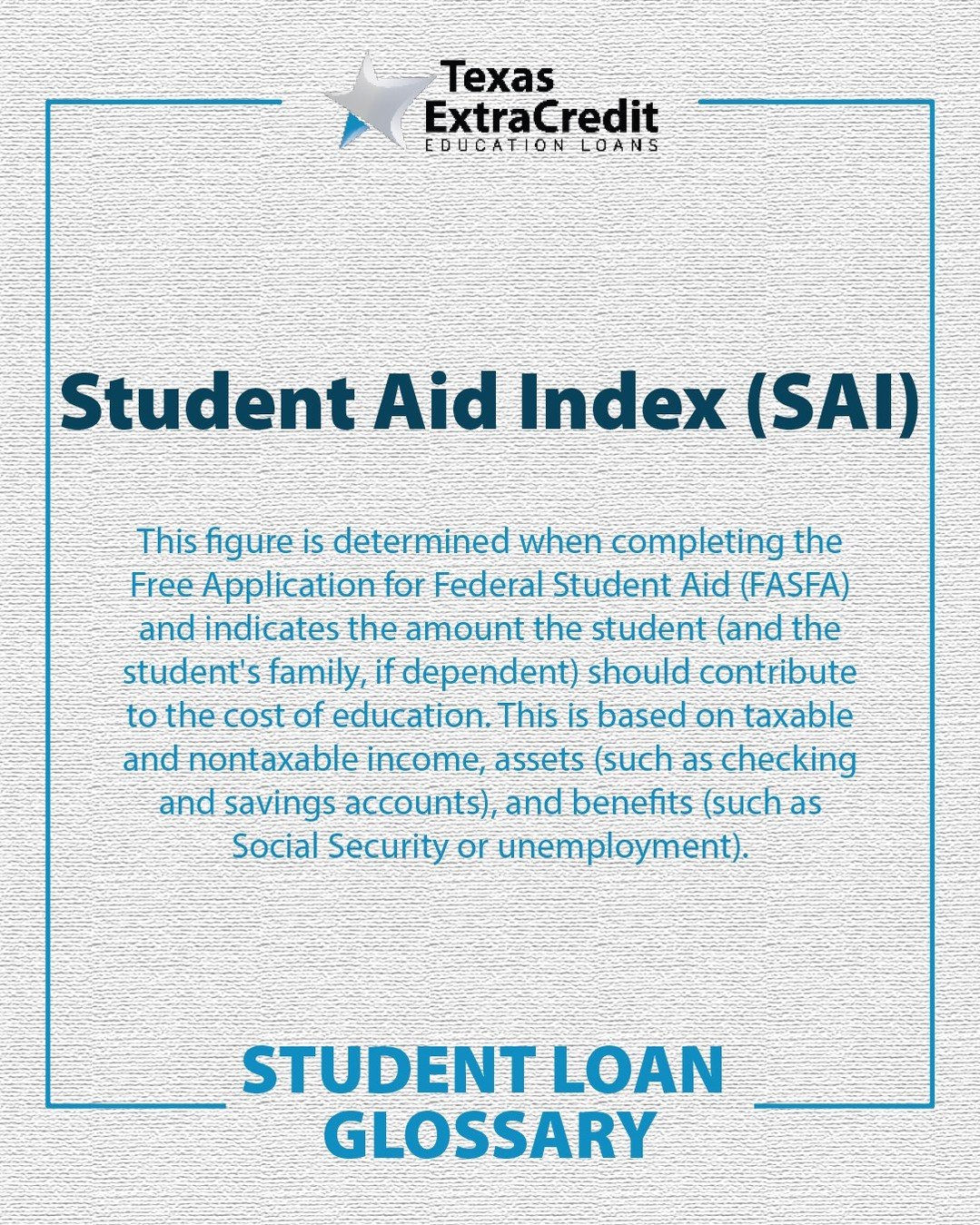 Texas ExtraCredit
EDUCATION LOANS

Student Aid Index (SAI)

This figure is determined when completing the Free Application for Federal Student Aid (FASFA) and indicates the amount the student (and the student's family, if dependent) should contribute to the cost of education. This is based on taxable and nontaxable income, assets (such as checking and savings accounts), and benefits (such as Social Security or unemployment).

STUDENT LOAN GLOSSARY